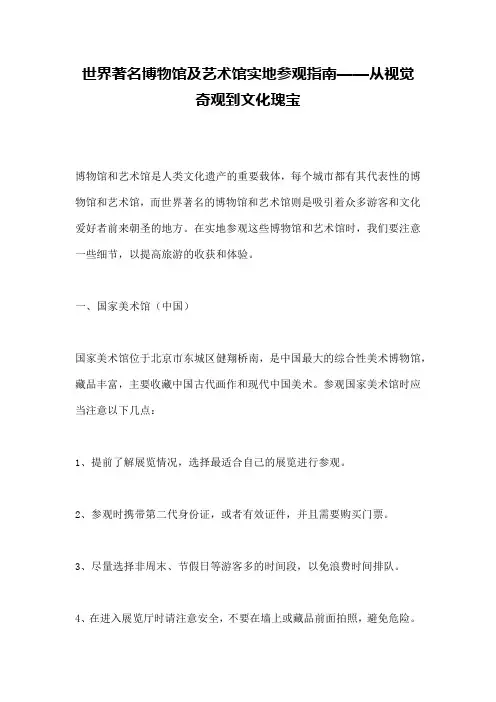 世界著名博物馆及艺术馆实地参观指南——从视觉奇观到文化瑰宝

博物馆和艺术馆是人类文化遗产的重要载体，每个城市都有其代表性的博物馆和艺术馆，而世界著名的博物馆和艺术馆则是吸引着众多游客和文化爱好者前来朝圣的地方。在实地参观这些博物馆和艺术馆时，我们要注意一些细节，以提高旅游的收获和体验。

一、国家美术馆（中国）

国家美术馆位于北京市东城区健翔桥南，是中国最大的综合性美术博物馆，藏品丰富，主要收藏中国古代画作和现代中国美术。参观国家美术馆时应当注意以下几点：

1、提前了解展览情况，选择最适合自己的展览进行参观。

2、参观时携带第二代身份证，或者有效证件，并且需要购买门票。

3、尽量选择非周末、节假日等游客多的时间段，以免浪费时间排队。

4、在进入展览厅时请注意安全，不要在墙上或藏品前面拍照，避免危险。